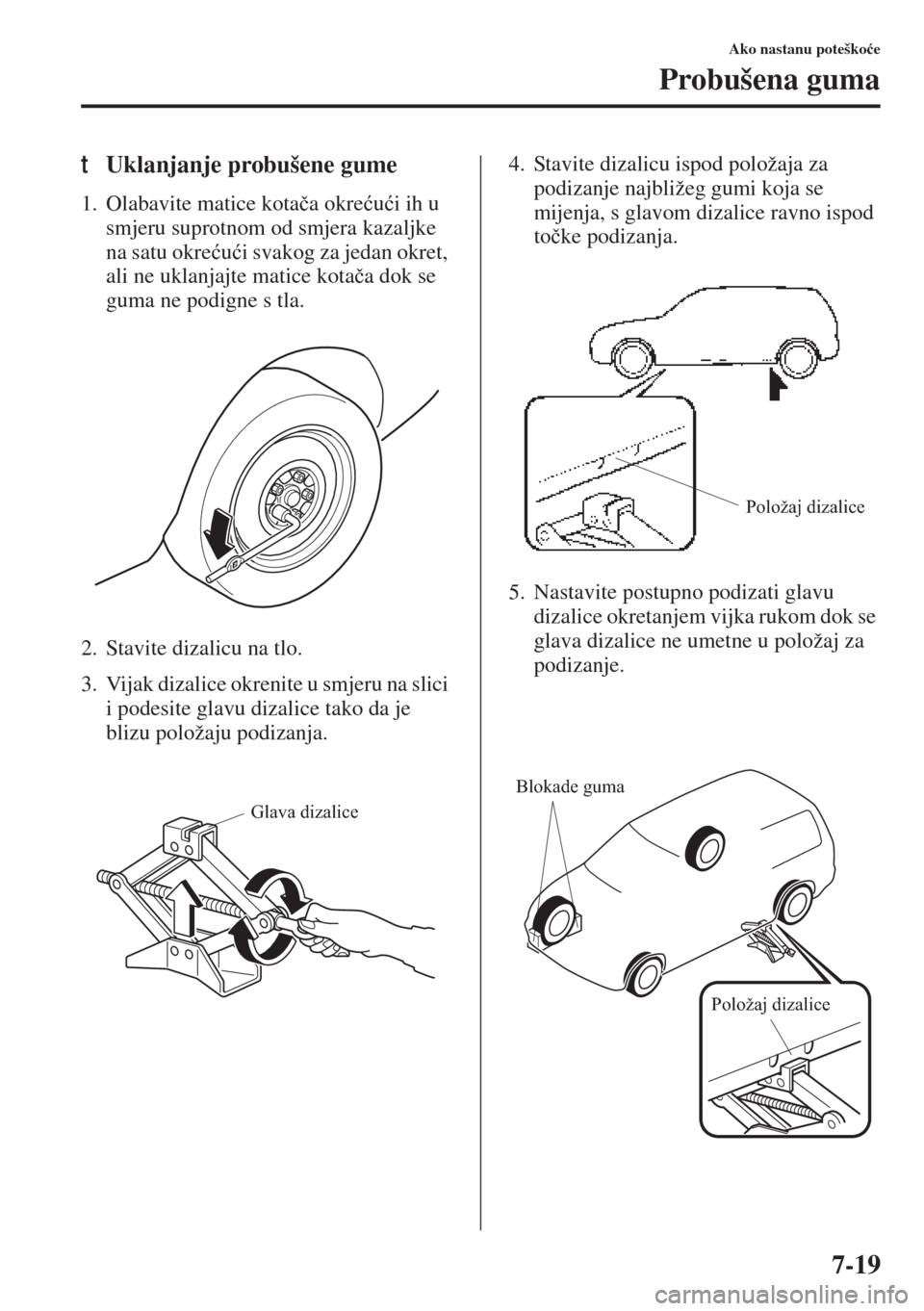 Ako nastanu poteškoće

Probušena guma

t Uklanjanje probušene gume

1. Olabavite matice kotača okrećući ih u smjeru suprotnom od smjera kazaljke na satu okrećući svakog za jedan okret, ali ne uklanjajte matice kotača dok se guma ne podigne s tla.

2. Stavite dizalicu na tlo.

3. Vijak dizalice okrenite u smjeru na slici i podesite glavu dizalice tako da je blizu položaju podizanja.

Glava dizalice

4. Stavite dizalicu ispod položaja za podizanje najbližeg gumi koja se mijenja, s glavom dizalice ravno ispod točke podizanja.

Položaj dizalice

5. Nastavite postupno podizati glavu dizalice okretanjem vijka rukom dok se glava dizalice ne umetne u položaj za podizanje.

Blokade guma

Položaj dizalice

7-19

carmanualsonline.info